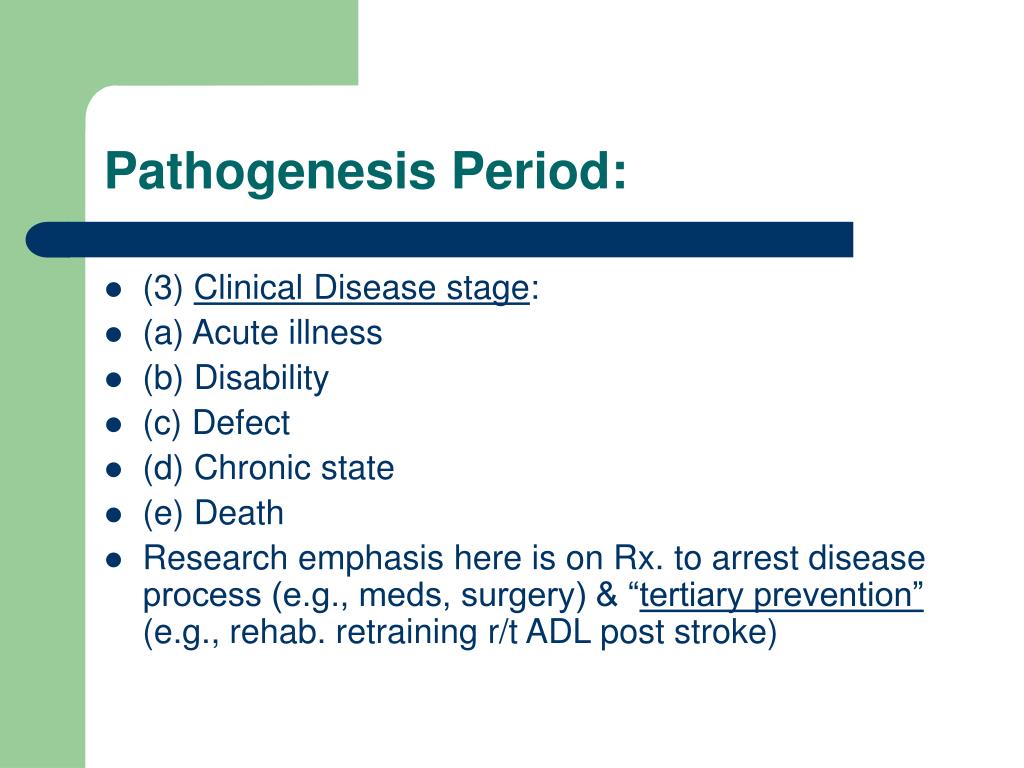 Pathogenesis Period:

- (3) Clinical Disease stage:
- (a) Acute illness
- (b) Disability
- (c) Defect
- (d) Chronic state
- (e) Death
- Research emphasis here is on Rx. to arrest disease process (e.g., meds, surgery) & “tertiary prevention” (e.g., rehab. retraining r/t ADL post stroke)